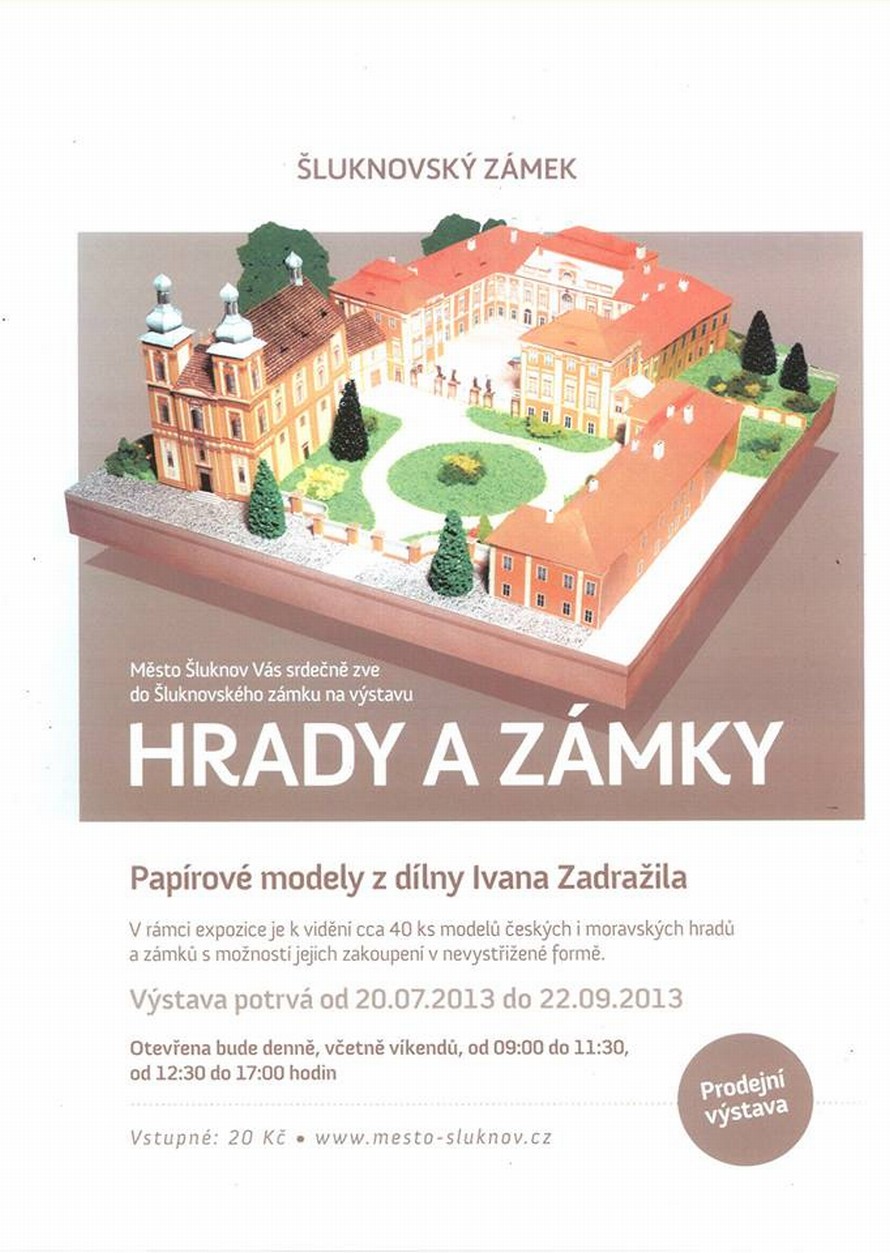 ŠLUKNOVSKÝ ZÁMEK

Město Šluknov Vás srdečně zve do Šluknovského zámku na výstavu

HRADY A ZÁMKY

Papírové modely z dílny Ivana Zadražila

V rámci expozice je k vidění cca 40 ks modelů českých i moravských hradů a zámků s možností jejich zakoupení v nevystřižené formě.

Výstava potrvá od 20.07.2013 do 22.09.2013

Otevřena bude denně, včetně víkendů, od 09:00 do 11:30, od 12:30 do 17:00 hodin

Prodejní výstava

Vstupné: 20 Kč • www.mesto-sluknov.cz